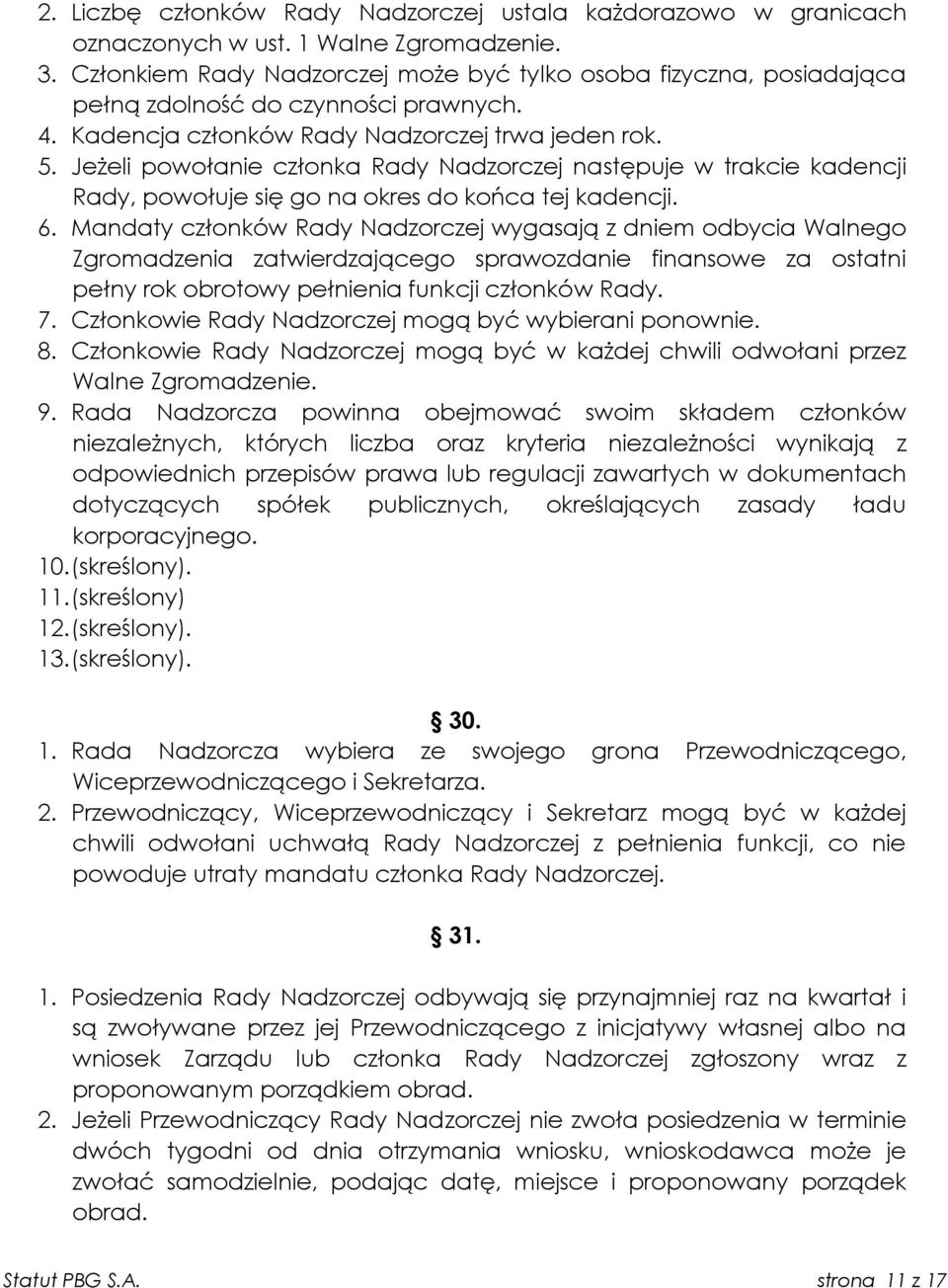 2. Liczbę członków Rady Nadzorczej ustala każdorazowo w granicach oznaczonych w ust. 1 Walne Zgromadzenie.
3. Członkiem Rady Nadzorczej może być tylko osoba fizyczna, posiadająca pełną zdolność do czynności prawnych.
4. Kadencja członków Rady Nadzorczej trwa jeden rok.
5. Jeżeli powołanie członka Rady Nadzorczej następuje w trakcie kadencji Rady, powołuje się go na okres do końca tej kadencji.
6. Mandaty członków Rady Nadzorczej wygasają z dniem odbycia Walnego Zgromadzenia zatwierdzającego sprawozdanie finansowe za ostatni pełny rok obrotowy pełnienia funkcji członków Rady.
7. Członkowie Rady Nadzorczej mogą być wybierani ponownie.
8. Członkowie Rady Nadzorczej mogą być w każdej chwili odwołani przez Walne Zgromadzenie.
9. Rada Nadzorcza powinna obejmować swoim składem członków niezależnych, których liczba oraz kryteria niezależności wynikają z odpowiednich przepisów prawa lub regulacji zawartych w dokumentach dotyczących spółek publicznych, określających zasady ładu korporacyjnego.
10. (skreślony).
11. (skreślony)
12. (skreślony).
13. (skreślony).

§ 30.

1. Rada Nadzorcza wybiera ze swojego grona Przewodniczącego, Wiceprzewodniczącego i Sekretarza.
2. Przewodniczący, Wiceprzewodniczący i Sekretarz mogą być w każdej chwili odwołani uchwałą Rady Nadzorczej z pełnienia funkcji, co nie powoduje utraty mandatu członka Rady Nadzorczej.

§ 31.

1. Posiedzenia Rady Nadzorczej odbywają się przynajmniej raz na kwartał i są zwoływane przez jej Przewodniczącego z inicjatywy własnej albo na wniosek Zarządu lub członka Rady Nadzorczej zgłoszony wraz z proponowanym porządkiem obrad.
2. Jeżeli Przewodniczący Rady Nadzorczej nie zwoła posiedzenia w terminie dwóch tygodni od dnia otrzymania wniosku, wnioskodawca może je zwołać samodzielnie, podając datę, miejsce i proponowany porządek obrad.

Statut PBG S.A. strona 11 z 17